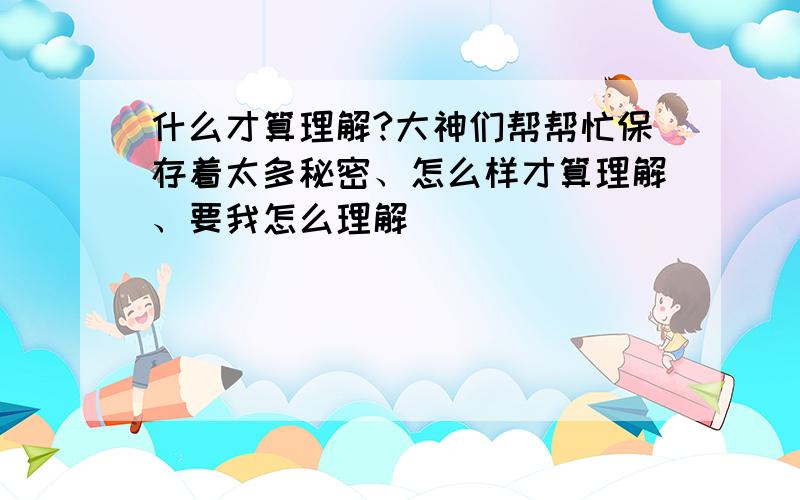 什么才算理解?大神们帮帮忙保存着太多秘密、怎么样才算理解、要我怎么理解